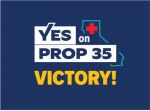 YES on
PROP 35
VICTORY!